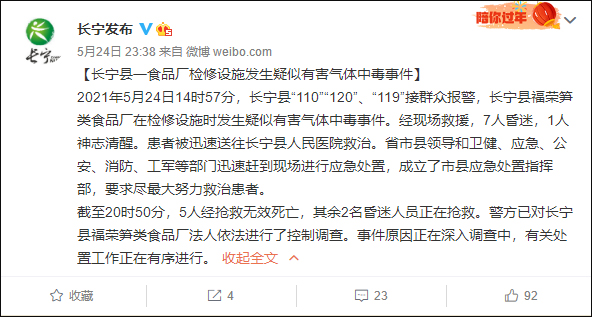 长宁

长宁发布

陪你过年

5月24日 23:38 来自 微博 weibo.com

【长宁县一食品厂检修设施发生疑似有害气体中毒事件】

2021年5月24日14时57分，长宁县“110”“120”、“119”接群众报警，长宁县福荣笋类食品厂在检修设施时发生疑似有害气体中毒事件。经现场救援，7人昏迷，1人神志清醒。患者被迅速送往长宁县人民医院救治。省市县领导和卫健、应急、公安、消防、工军等部门迅速赶到现场进行应急处置，成立了市县应急处置指挥部，要求尽最大努力救治患者。

截至20时50分，5人经抢救无效死亡，其余2名昏迷人员正在抢救。警方已对长宁县福荣笋类食品厂法人依法进行了控制调查。事件原因正在深入调查中，有关处置工作正在有序进行。 收起全文

收藏 4 23 92